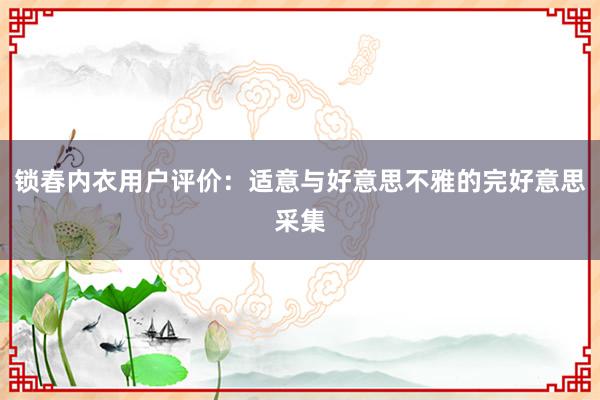 锁春内衣用户评价：适意与好意思不雅的完好意思采集